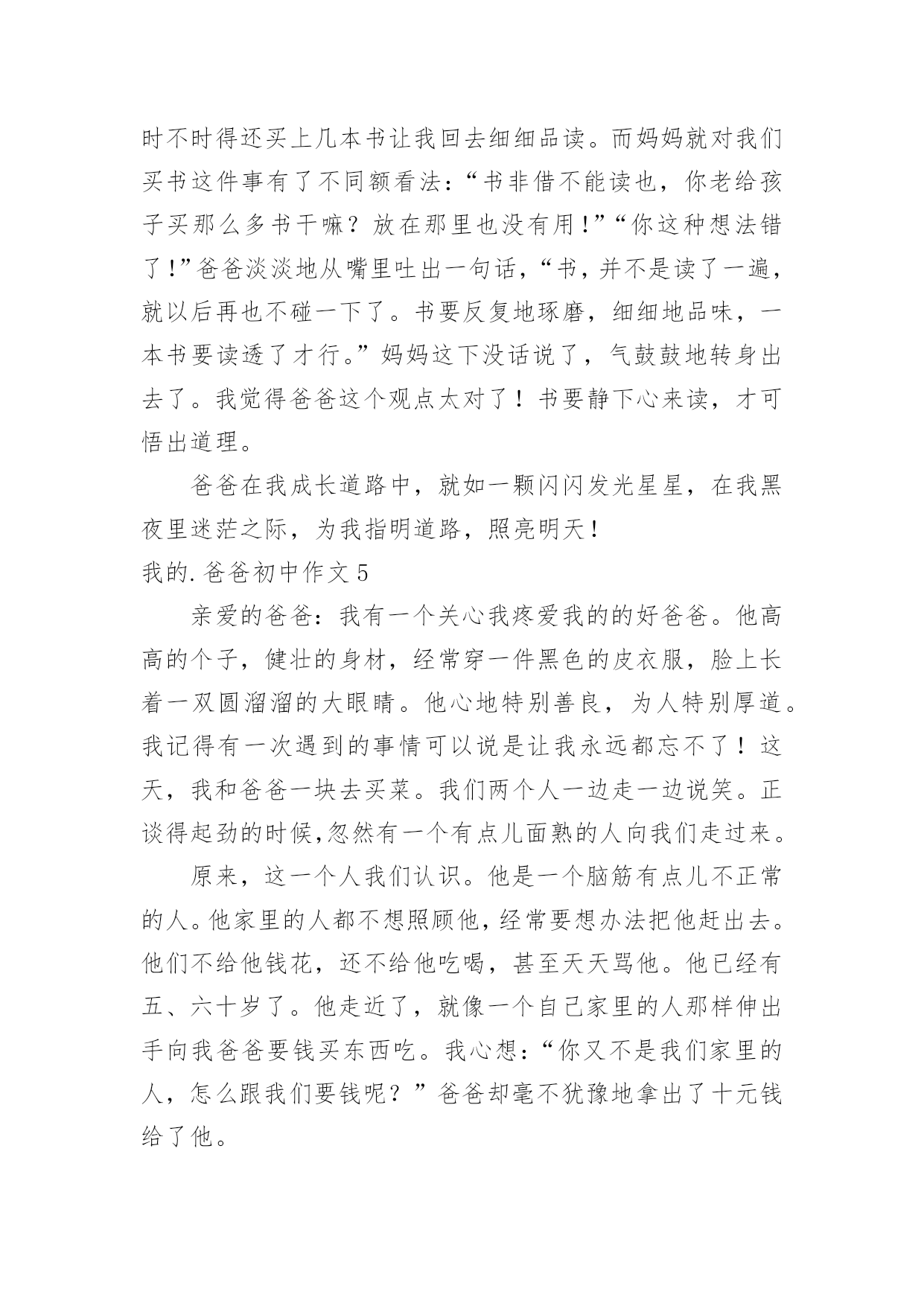 时不时得还买上几本书让我回去细细品读。而妈妈就对我们买书这件事有了不同额看法：“书非借不能读也，你老给孩子买那么多书干嘛？放在那里也没有用！”“你这种想法错了！”爸爸淡淡地从嘴里吐出一句话，“书，并不是读了一遍，就以后再也不碰一下了。书要反复地琢磨，细细地品味，一本书要读透了才行。”妈妈这下没话说了，气鼓鼓地转身出去了。我觉得爸爸这个观点太对了！书要静下心来读，才可悟出道理。

爸爸在我成长道路中，就如一颗闪闪发光星星，在我黑夜里迷茫之际，为我指明道路，照亮明天！

我的.爸爸初中作文5

亲爱的爸爸：我有一个关心我疼爱我的的好爸爸。他高高的个子，健壮的身材，经常穿一件黑色的皮衣服，脸上长着一双圆溜溜的大眼睛。他心地特别善良，为人特别厚道。我记得有一次遇到的事情可以说是让我永远都忘不了！这天，我和爸爸一块去买菜。我们两个人一边走一边说笑。正谈得起劲的时候,忽然有一个有点儿面熟的人向我们走过来。

原来，这一个人我们认识。他是一个脑筋有点儿不正常的人。他家里的人都不想照顾他，经常要想办法把他赶出去。他们不给他钱花，还不给他吃喝，甚至天天骂他。他已经有五、六十岁了。他走近了，就像一个自己家里的人那样伸出手向我爸爸要钱买东西吃。我心想：“你又不是我们家里的人，怎么跟我们要钱呢？”爸爸却毫不犹豫地拿出了十元钱给了他。